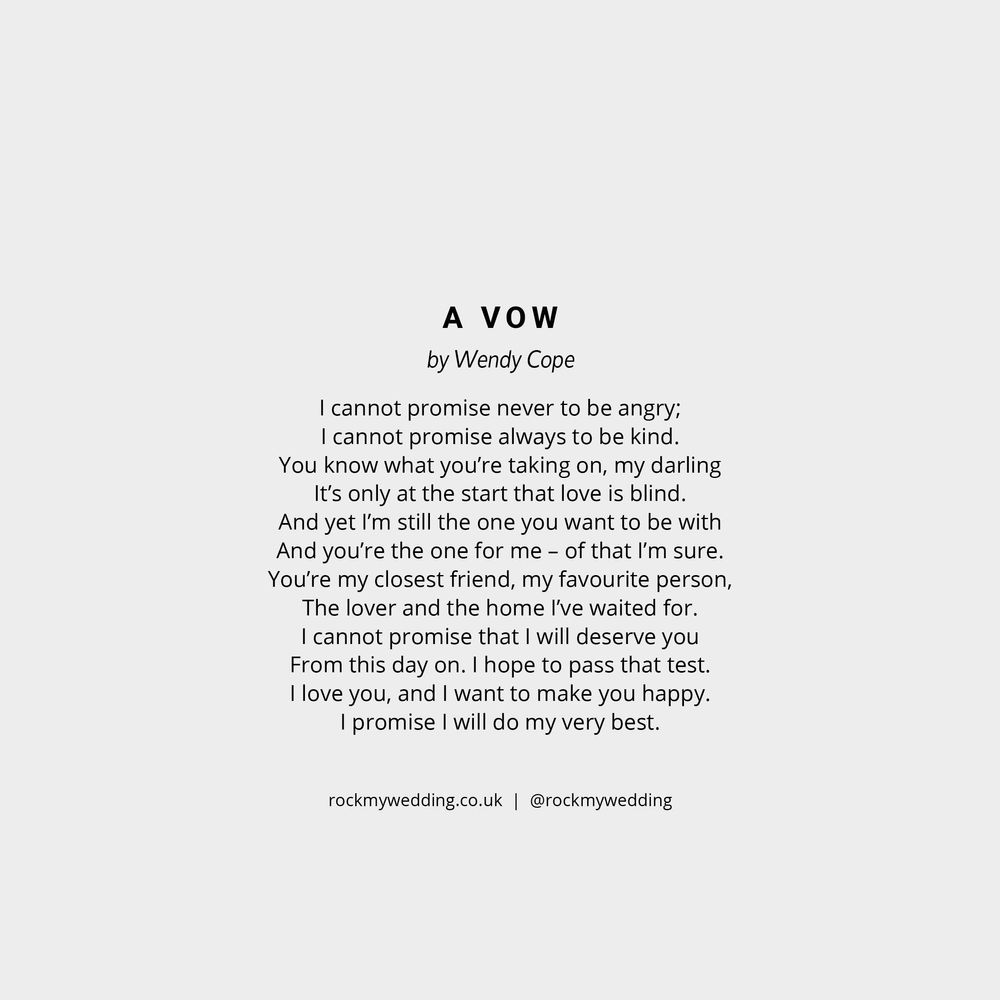 A VOW

by Wendy Cope

I cannot promise never to be angry;
I cannot promise always to be kind.
You know what you're taking on, my darling
It's only at the start that love is blind.
And yet I'm still the one you want to be with
And you're the one for me – of that I'm sure.
You're my closest friend, my favourite person,
The lover and the home I've waited for.
I cannot promise that I will deserve you
From this day on. I hope to pass that test.
I love you, and I want to make you happy.
I promise I will do my very best.

rockmywedding.co.uk | @rockmywedding